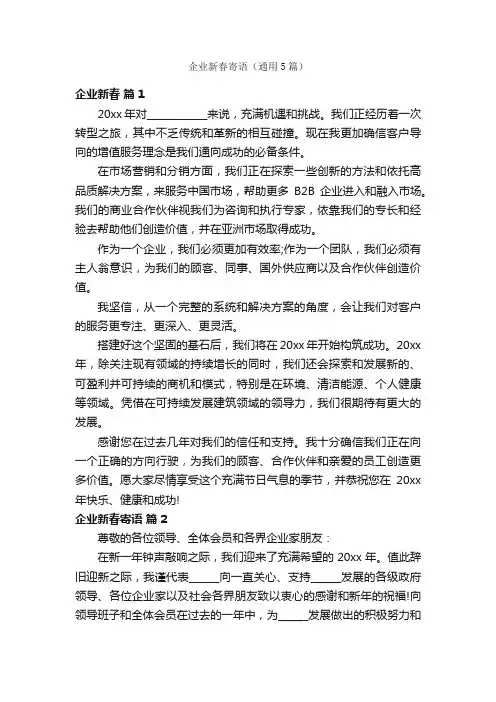 企业新春寄语（通用5篇）

企业新春 篇1

20xx年对__________来说，充满机遇和挑战。我们正经历着一次转型之旅，其中不乏传统和革新的相互碰撞。现在我更加确信客户导向的增值服务理念是我们通向成功的必备条件。

在市场营销和分销方面，我们正在探索一些创新的方法和依托高品质解决方案，来服务中国市场，帮助更多 B2B 企业进入和融入市场。我们的商业合作伙伴视我们为咨询和执行专家，依靠我们的专长和经验去帮助他们创造价值，并在亚洲市场取得成功。

作为一个企业，我们必须更加有效率;作为一个团队，我们必须有主人翁意识，为我们的顾客、同事、国外供应商以及合作伙伴创造价值。

我坚信，从一个完整的系统和解决方案的角度，会让我们对客户的服务更专注、更深入、更灵活。

搭建好这个坚固的基石后，我们将在20xx年开始构筑成功。20xx年，除关注现有领域的持续增长的同时，我们还会探索和发展新的、可盈利并可持续的商机和模式，特别是在环境、清洁能源、个人健康等领域。凭借在可持续发展建筑领域的领导力，我们很期待有更大的发展。

感谢您在过去几年对我们的信任和支持。我十分确信我们正在向一个正确的方向行驶，为我们的顾客、合作伙伴和亲爱的员工创造更多价值。愿大家尽情享受这个充满节日气息的季节，并恭祝您在 20xx年快乐、健康和成功!

企业新春寄语 篇2

尊敬的各位领导、全体会员和各界企业家朋友：

在新一年钟声敲响之际，我们迎来了充满希望的 20xx 年。值此辞旧迎新之际，我谨代表_____向一直关心、支持_____发展的各级政府领导、各位企业家以及社会各界朋友致以衷心的感谢和新年的祝福!向领导班子和全体会员在过去的一年中，为_____发展做出的积极努力和